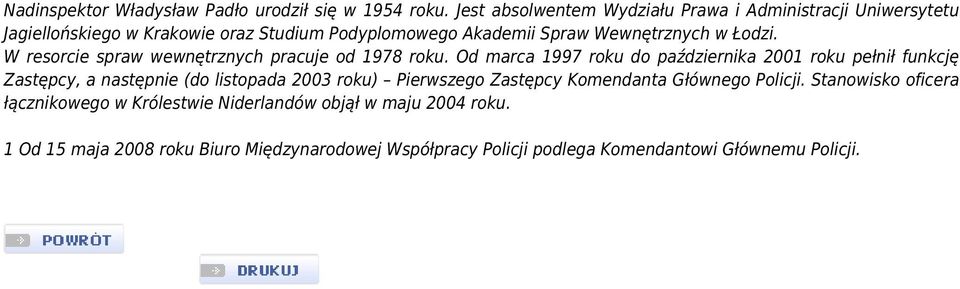 Nadinspektor Władysław Padło urodził się w 1954 roku. Jest absolwentem Wydziału Prawa i Administracji Uniwersytetu Jagiellońskiego w Krakowie oraz Studium Podyplomowego Akademii Spraw Wewnętrznych w Łodzi.
W resorcie spraw wewnętrznych pracuje od 1978 roku. Od marca 1997 roku do października 2001 roku pełnił funkcję Zastępcy, a następnie (do listopada 2003 roku) – Pierwszego Zastępcy Komendanta Głównego Policji. Stanowisko oficera łącznikowego w Królestwie Niderlandów objął w maju 2004 roku.

1 Od 15 maja 2008 roku Biuro Międzynarodowej Współpracy Policji podlega Komendantowi Głównemu Policji.

POWRÓT

DRUKUJ